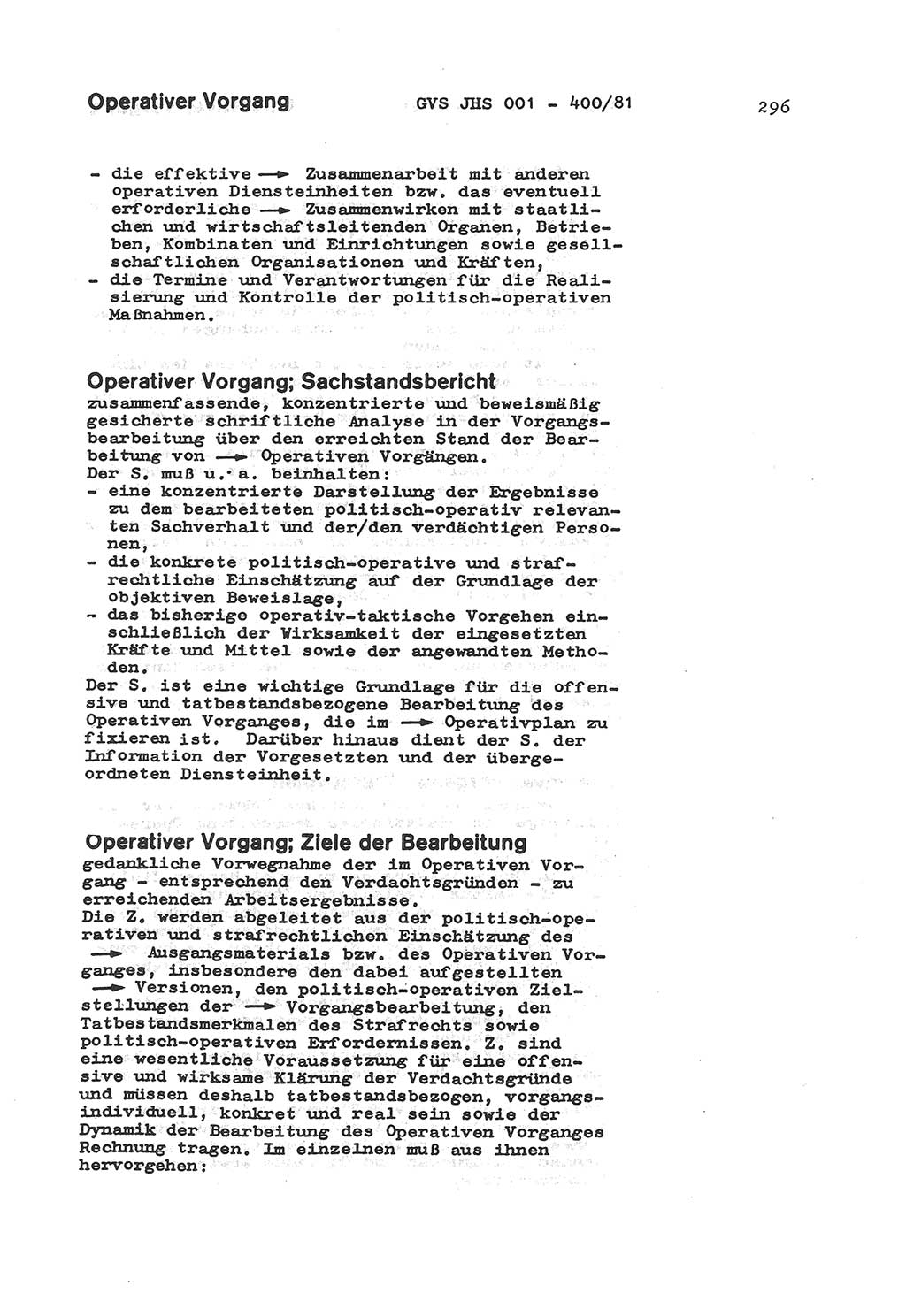 Operativer Vorgang GVS JHS 001 - 400/81 296

- die effektive → Zusammenarbeit mit anderen operativen Diensteinheiten bzw. das eventuell erforderliche → Zusammenwirken mit staatlichen und wirtschaftsleitenden Organen, Betrieben, Kombinaten und Einrichtungen sowie gesellschaftlichen Organisationen und Kräften,
- die Termine und Verantwortungen für die Realisierung und Kontrolle der politisch-operativen Maßnahmen.

Operativer Vorgang; Sachstandsbericht
zusammenfassende, konzentrierte und beweismäßig gesicherte schriftliche Analyse in der Vorgangsbearbeitung über den erreichten Stand der Bearbeitung von → Operativen Vorgängen.
Der S. muß u. a. beinhalten:
- eine konzentrierte Darstellung der Ergebnisse zu dem bearbeiteten politisch-operativ relevanten Sachverhalt und der/den verdächtigen Personen,
- die konkrete politisch-operative und strafrechtliche Einschätzung auf der Grundlage der objektiven Beweislage,
- das bisherige operativ-taktische Vorgehen einschließlich der Wirksamkeit der eingesetzten Kräfte und Mittel sowie der angewandten Methoden.
Der S. ist eine wichtige Grundlage für die offensive und tatbestandsbezogene Bearbeitung des Operativen Vorganges, die im → Operativplan zu fixieren ist. Darüber hinaus dient der S. der Information der Vorgesetzten und der übergeordneten Diensteinheit.

Operativer Vorgang; Ziele der Bearbeitung
gedankliche Vorwegnahme der im Operativen Vorgang - entsprechend den Verdachtsgründen - zu erreichenden Arbeitsergebnisse.
Die Z. werden abgeleitet aus der politisch-operativen und strafrechtlichen Einschätzung des → Ausgangsmaterials bzw. des Operativen Vorganges, insbesondere den dabei aufgestellten → Versionen, den politisch-operativen Zielstellungen der → Vorgangsbearbeitung, den Tatbestandsmerkmalen des Strafrechts sowie politisch-operativen Erfordernissen. Z. sind eine wesentliche Voraussetzung für eine offensive und wirksame Klärung der Verdachtsgründe und müssen deshalb tatbestandsbezogen, vorgangsindividuell, konkret und real sein sowie der Dynamik der Bearbeitung des Operativen Vorganges Rechnung tragen. Im einzelnen muß aus ihnen hervorgehen: